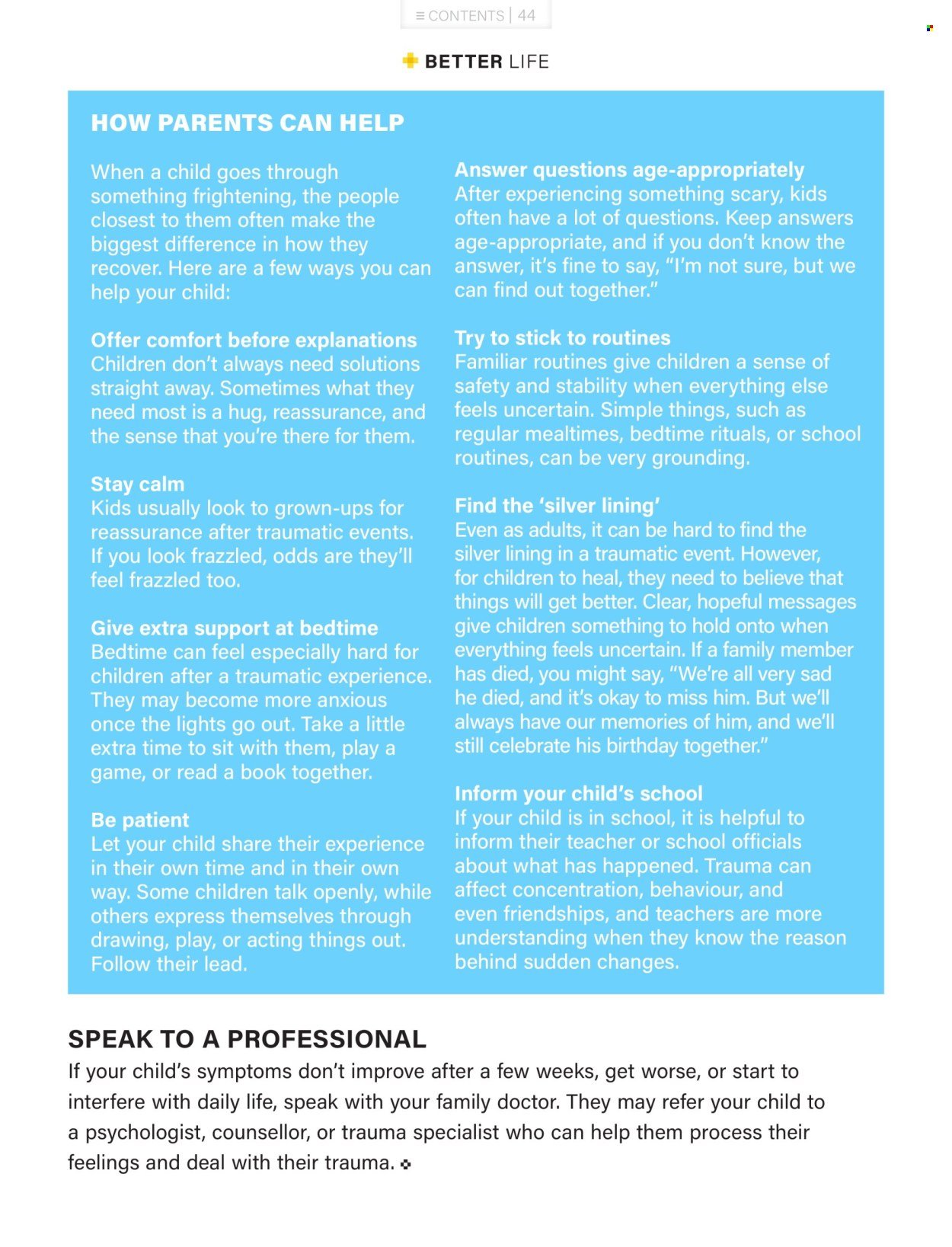 ≡ CONTENTS | 44

BETTER LIFE

HOW PARENTS CAN HELP

When a child goes through something frightening, the people closest to them often make the biggest difference in how they recover. Here are a few ways you can help your child:

Offer comfort before explanations
Children don't always need solutions straight away. Sometimes what they need most is a hug, reassurance, and the sense that you're there for them.

Stay calm
Kids usually look to grown-ups for reassurance after traumatic events. If you look frazzled, odds are they'll feel frazzled too.

Give extra support at bedtime
Bedtime can feel especially hard for children after a traumatic experience. They may become more anxious once the lights go out. Take a little extra time to sit with them, play a game, or read a book together.

Be patient
Let your child share their experience in their own time and in their own way. Some children talk openly, while others express themselves through drawing, play, or acting things out. Follow their lead.

Answer questions age-appropriately
After experiencing something scary, kids often have a lot of questions. Keep answers age-appropriate, and if you don't know the answer, it's fine to say, "I'm not sure, but we can find out together."

Try to stick to routines
Familiar routines give children a sense of safety and stability when everything else feels uncertain. Simple things, such as regular mealtimes, bedtime rituals, or school routines, can be very grounding.

Find the 'silver lining'
Even as adults, it can be hard to find the silver lining in a traumatic event. However, for children to heal, they need to believe that things will get better. Clear, hopeful messages give children something to hold onto when everything feels uncertain. If a family member has died, you might say, "We're all very sad he died, and it's okay to miss him. But we'll always have our memories of him, and we'll still celebrate his birthday together."

Inform your child's school
If your child is in school, it is helpful to inform their teacher or school officials about what has happened. Trauma can affect concentration, behaviour, and even friendships, and teachers are more understanding when they know the reason behind sudden changes.

SPEAK TO A PROFESSIONAL
If your child's symptoms don't improve after a few weeks, get worse, or start to interfere with daily life, speak with your family doctor. They may refer your child to a psychologist, counsellor, or trauma specialist who can help them process their feelings and deal with their trauma.